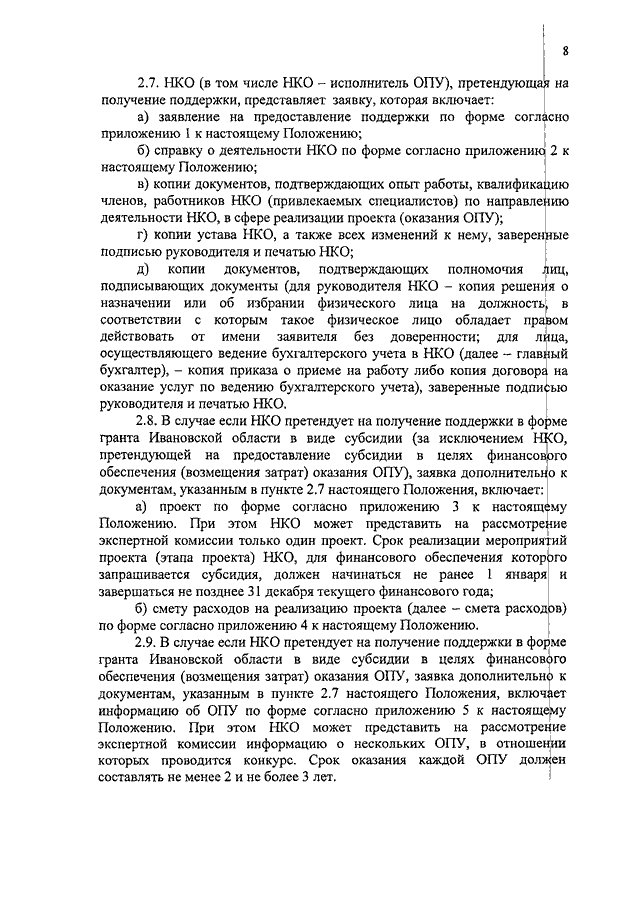 8

2.7. НКО (в том числе НКО – исполнитель ОПУ), претендующая на получение поддержки, представляет заявку, которая включает:

а) заявление на предоставление поддержки по форме согласно приложению 1 к настоящему Положению;

б) справку о деятельности НКО по форме согласно приложению 2 к настоящему Положению;

в) копии документов, подтверждающих опыт работы, квалификацию членов, работников НКО (привлекаемых специалистов) по направлению деятельности НКО, в сфере реализации проекта (оказания ОПУ);

г) копии устава НКО, а также всех изменений к нему, заверенные подписью руководителя и печатью НКО;

д) копии документов, подтверждающих полномочия лиц, подписывающих документы (для руководителя НКО – копия решения о назначении или об избрании физического лица на должность, в соответствии с которым такое физическое лицо обладает правом действовать от имени заявителя без доверенности; для лица, осуществляющего ведение бухгалтерского учета в НКО (далее – главный бухгалтер), – копия приказа о приеме на работу либо копия договора на оказание услуг по ведению бухгалтерского учета), заверенные подписью руководителя и печатью НКО.

2.8. В случае если НКО претендует на получение поддержки в форме гранта Ивановской области в виде субсидии (за исключением НКО, претендующей на предоставление субсидии в целях финансового обеспечения (возмещения затрат) оказания ОПУ), заявка дополнительно к документам, указанным в пункте 2.7 настоящего Положения, включает:

а) проект по форме согласно приложению 3 к настоящему Положению. При этом НКО может представить на рассмотрение экспертной комиссии только один проект. Срок реализации мероприятий проекта (этапа проекта) НКО, для финансового обеспечения которого запрашивается субсидия, должен начинаться не ранее 1 января и завершаться не позднее 31 декабря текущего финансового года;

б) смету расходов на реализацию проекта (далее – смета расходов) по форме согласно приложению 4 к настоящему Положению.

2.9. В случае если НКО претендует на получение поддержки в форме гранта Ивановской области в виде субсидии в целях финансового обеспечения (возмещения затрат) оказания ОПУ, заявка дополнительно к документам, указанным в пункте 2.7 настоящего Положения, включает информацию об ОПУ по форме согласно приложению 5 к настоящему Положению. При этом НКО может представить на рассмотрение экспертной комиссии информацию о нескольких ОПУ, в отношении которых проводится конкурс. Срок оказания каждой ОПУ должен составлять не менее 2 и не более 3 лет.